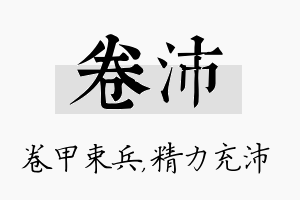 卷沛

卷甲束兵,精力充沛